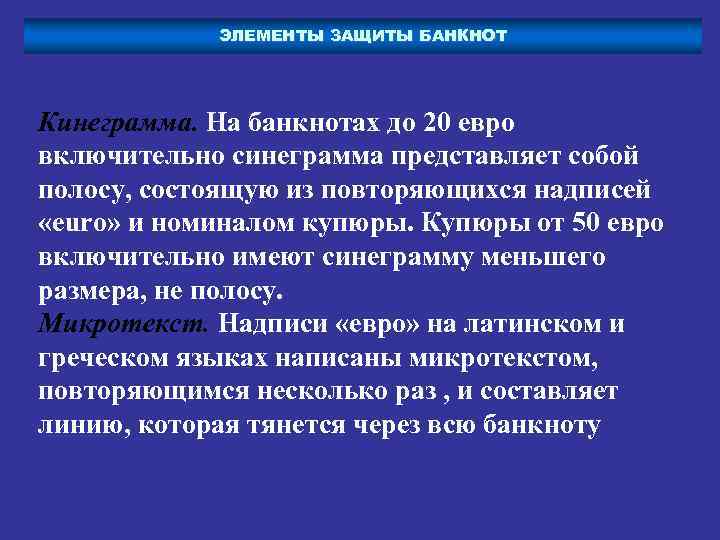 ЭЛЕМЕНТЫ ЗАЩИТЫ БАНКНОТ

Кинеграмма. На банкнотах до 20 евро включительно синеграмма представляет собой полосу, состоящую из повторяющихся надписей «euro» и номиналом купюры. Купюры от 50 евро включительно имеют синеграмму меньшего размера, не полосу.
Микротекст. Надписи «евро» на латинском и греческом языках написаны микротекстом, повторяющимся несколько раз , и составляет линию, которая тянется через всю банкноту